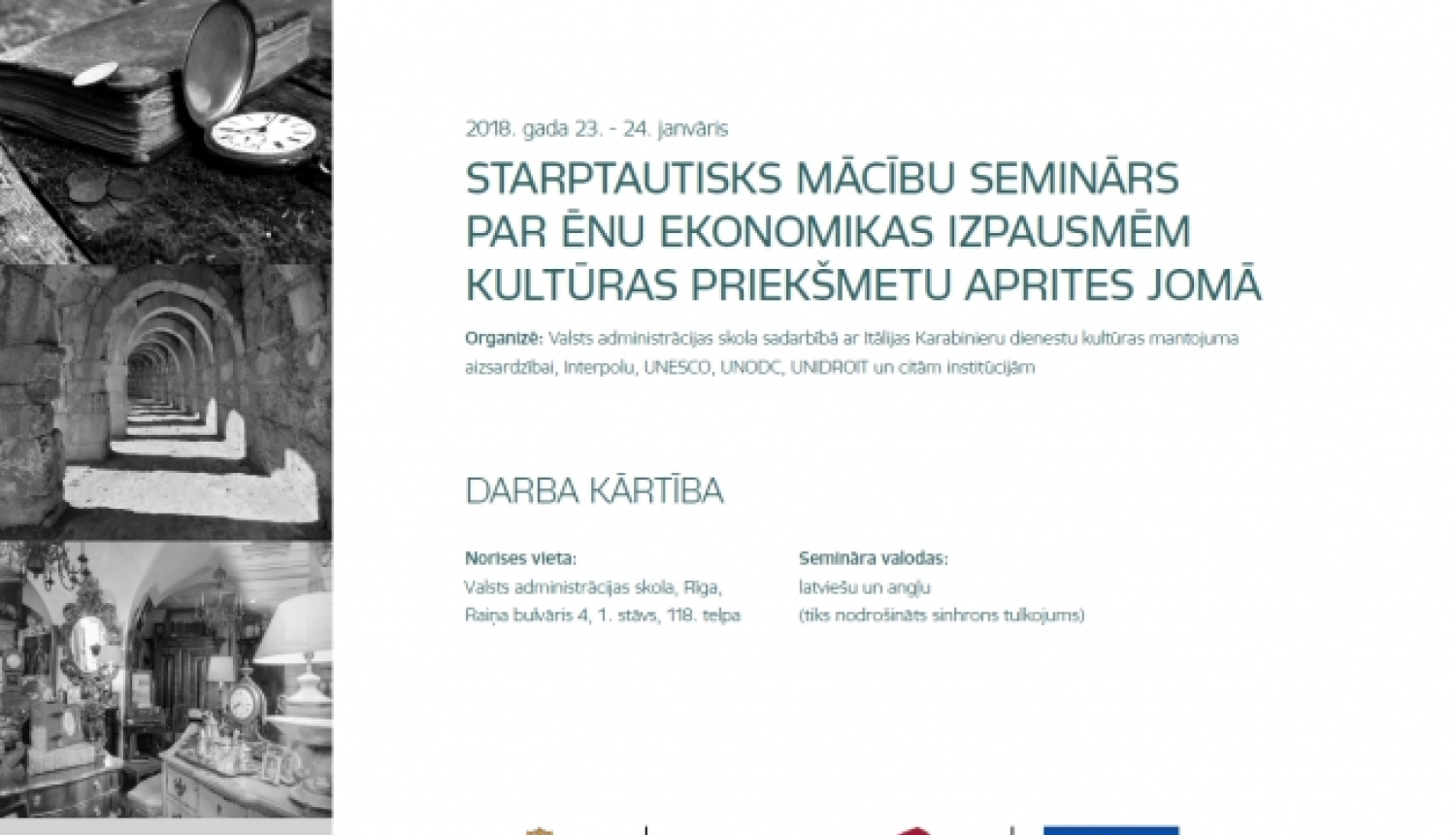 2018. gada 23. - 24. janvāris

STARPTAUTISKS MĀCĪBU SEMINĀRS PAR ĒNU EKONOMIKAS IZPAUSMĒM KULTŪRAS PRIEKŠMETU APRITES JOMĀ

Organizē: Valsts administrācijas skola sadarbībā ar Itālijas Karabinieru dienestu kultūras mantojuma aizsardzībai, Interpolu, UNESCO, UNODC, UNIDROIT un citām institūcijām

DARBA KĀRTĪBA

Norises vieta:
Valsts administrācijas skola, Rīga,
Raiņa bulvāris 4, 1. stāvs, 118. telpa

Semināra valodas:
latviešu un angļu
(tiks nodrošināts sinhrons tulkojums)